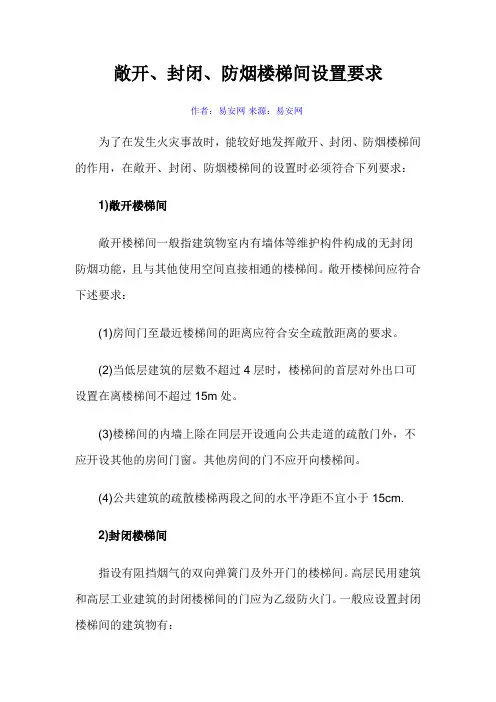 敞开、封闭、防烟楼梯间设置要求

作者：易安网 来源：易安网

为了在发生火灾事故时，能较好地发挥敞开、封闭、防烟楼梯间的作用，在敞开、封闭、防烟楼梯间的设置时必须符合下列要求：

1)敞开楼梯间

敞开楼梯间一般指建筑物室内有墙体等维护构件构成的无封闭防烟功能，且与其他使用空间直接相通的楼梯间。敞开楼梯间应符合下述要求：

(1)房间门至最近楼梯间的距离应符合安全疏散距离的要求。

(2)当低层建筑的层数不超过 4 层时，楼梯间的首层对外出口可设置在离楼梯间不超过 15m 处。

(3)楼梯间的内墙上除在同层开设通向公共走道的疏散门外，不应开设其他的房间门窗。其他房间的门不应开向楼梯间。

(4)公共建筑的疏散楼梯两段之间的水平净距不宜小于 15cm.

2)封闭楼梯间

指设有阻挡烟气的双向弹簧门及外开门的楼梯间。高层民用建筑和高层工业建筑的封闭楼梯间的门应为乙级防火门。一般应设置封闭楼梯间的建筑物有：